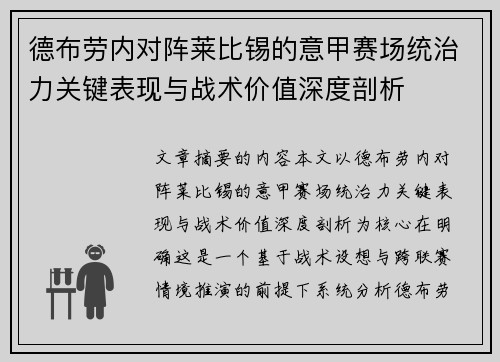 德布劳内对阵莱比锡的意甲赛场统治力关键表现与战术价值深度剖析

文章摘要的内容本文以德布劳内对阵莱比锡的意甲赛场统治力关键表现与战术价值深度剖析为核心在明确这是一个基于战术设想与跨联赛情境推演的前提下系统分析德布劳